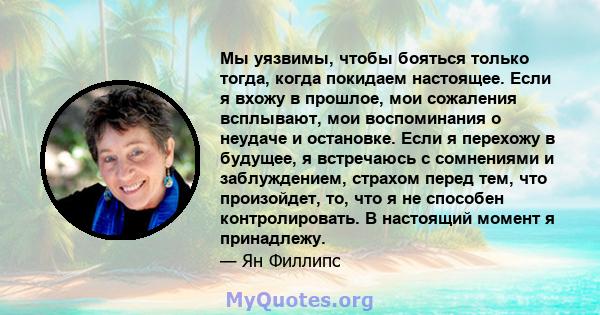 Мы уязвимы, чтобы бояться только тогда, когда покидаем настоящее. Если я вхожу в прошлое, мои сожаления всплывают, мои воспоминания о неудаче и остановке. Если я перехожу в будущее, я встречаюсь с сомнениями и заблуждением, страхом перед тем, что произойдет, то, что я не способен контролировать. В настоящий момент я принадлежу.

— Ян Филлипс

MyQuotes.org